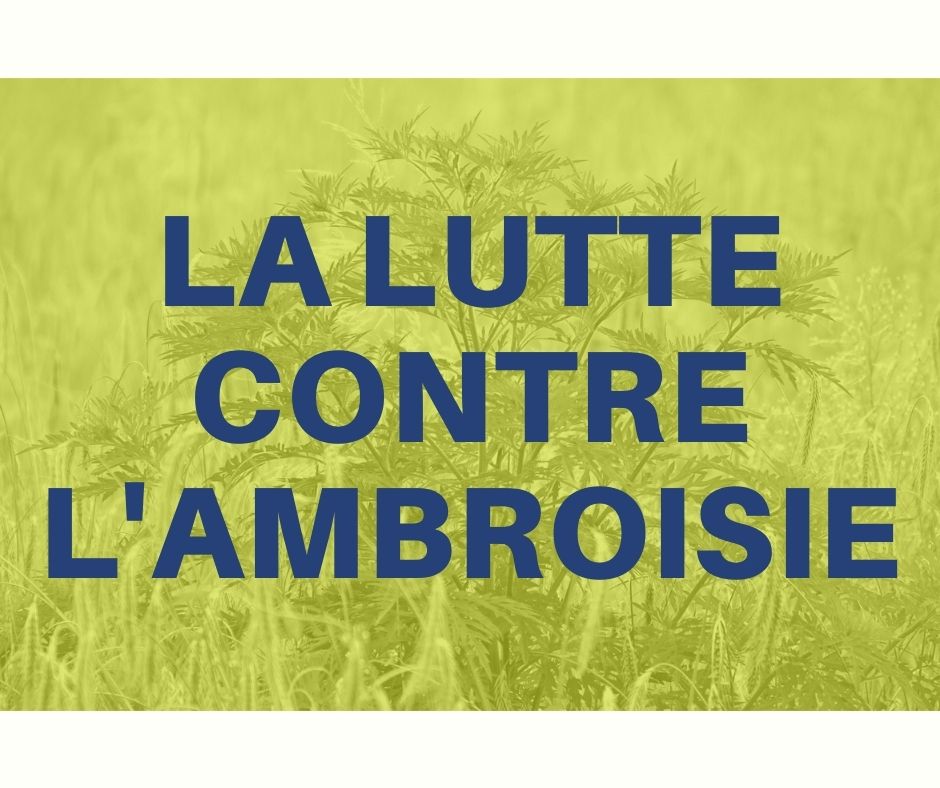 LA LUTTE CONTRE L'AMBROISIE